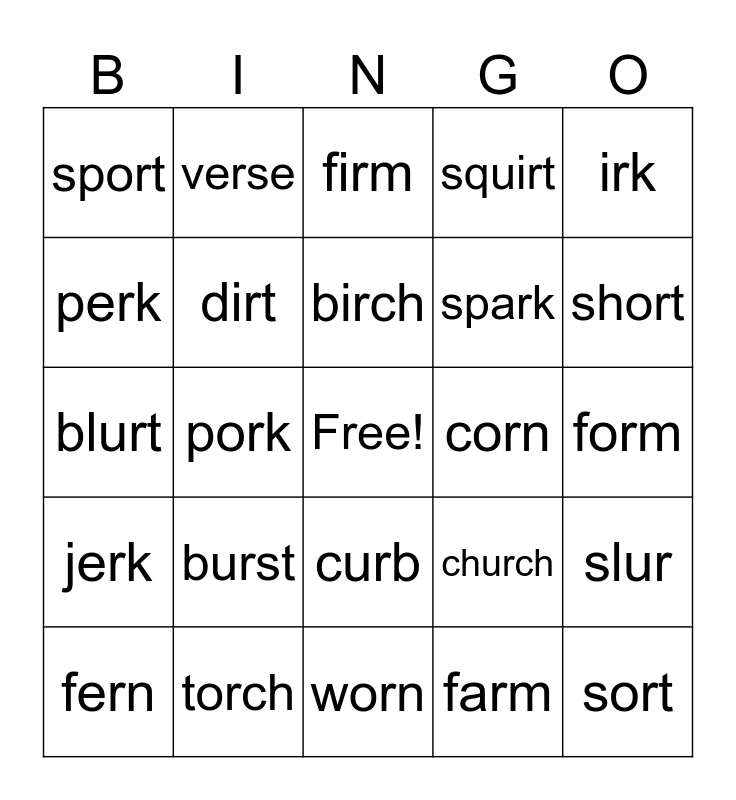 | B | I | N | G | O |
|---|---|---|---|---|
| sport | verse | firm | squirt | irk |
| perk | dirt | birch | spark | short |
| blurt | pork | Free! | corn | form |
| jerk | burst | curb | church | slur |
| fern | torch | worn | farm | sort |